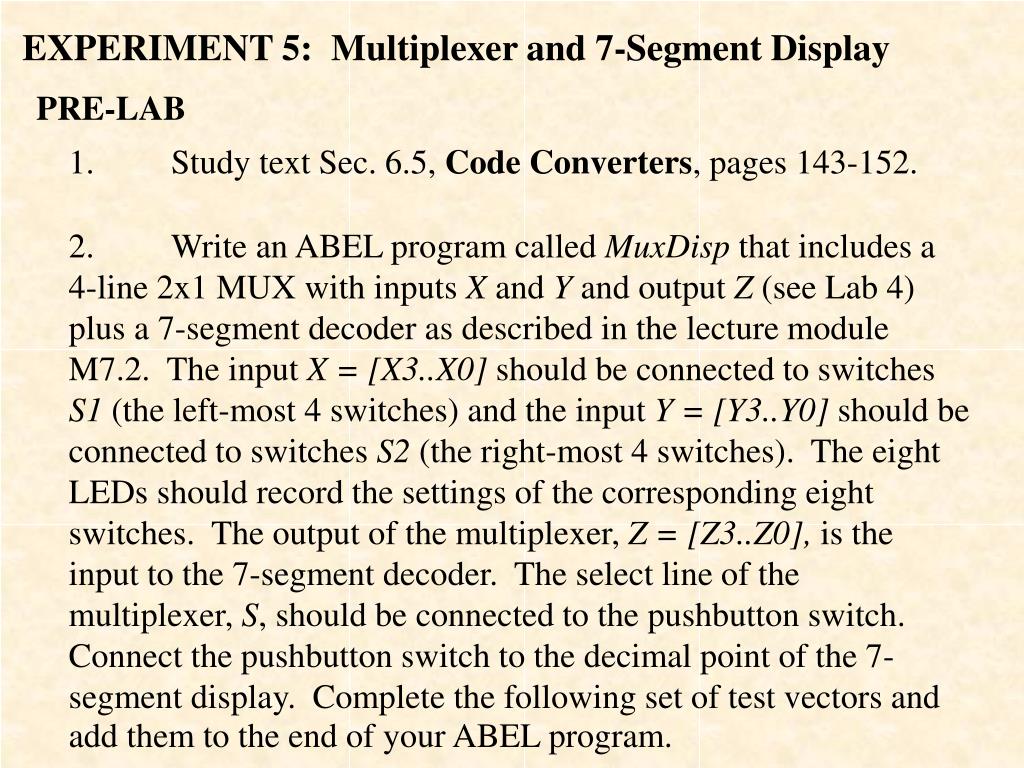 EXPERIMENT 5: Multiplexer and 7-Segment Display

PRE-LAB

1. Study text Sec. 6.5, Code Converters, pages 143-152.

2. Write an ABEL program called MuxDisp that includes a 4-line 2x1 MUX with inputs X and Y and output Z (see Lab 4) plus a 7-segment decoder as described in the lecture module M7.2. The input X = [X3..X0] should be connected to switches S1 (the left-most 4 switches) and the input Y = [Y3..Y0] should be connected to switches S2 (the right-most 4 switches). The eight LEDs should record the settings of the corresponding eight switches. The output of the multiplexer, Z = [Z3..Z0], is the input to the 7-segment decoder. The select line of the multiplexer, S, should be connected to the pushbutton switch. Connect the pushbutton switch to the decimal point of the 7-segment display. Complete the following set of test vectors and add them to the end of your ABEL program.